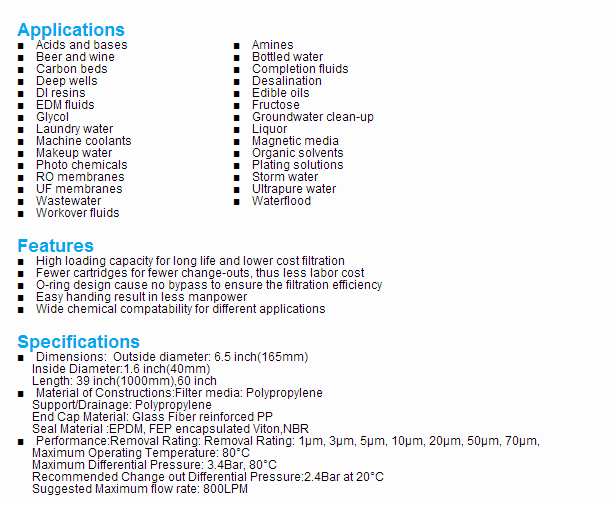 Applications

• Acids and bases
• Beer and wine
• Carbon beds
• Deep wells
• DI resins
• EDM fluids
• Glycol
• Laundry water
• Machine coolants
• Makeup water
• Photo chemicals
• RO membranes
• UF membranes
• Wastewater
• Workover fluids

• Amines
• Bottled water
• Completion fluids
• Desalination
• Edible oils
• Fructose
• Groundwater clean-up
• Liquor
• Magnetic media
• Organic solvents
• Plating solutions
• Storm water
• Ultrapure water
• Waterflood

Features

• High loading capacity for long life and lower cost filtration
• Fewer cartridges for fewer change-outs, thus less labor cost
• O-ring design cause no bypass to ensure the filtration efficiency
• Easy handing result in less manpower
• Wide chemical compatability for different applications

Specifications

• Dimensions: Outside diameter: 6.5 inch(165mm)
Inside Diameter:1.6 inch(40mm)
Length: 39 inch(1000mm),60 inch
• Material of Constructions:Filter media: Polypropylene
Support/Drainage: Polypropylene
End Cap Material: Glass Fiber reinforced PP
Seal Material :EPDM, FEP encapsulated Viton,NBR
• Performance:Removal Rating: Removal Rating: 1μm, 3μm, 5μm, 10μm, 20μm, 50μm, 70μm,
Maximum Operating Temperature: 80°C
Maximum Differential Pressure: 3.4Bar, 80°C
Recommended Change out Differential Pressure:2.4Bar at 20°C
Suggested Maximum flow rate: 800LPM